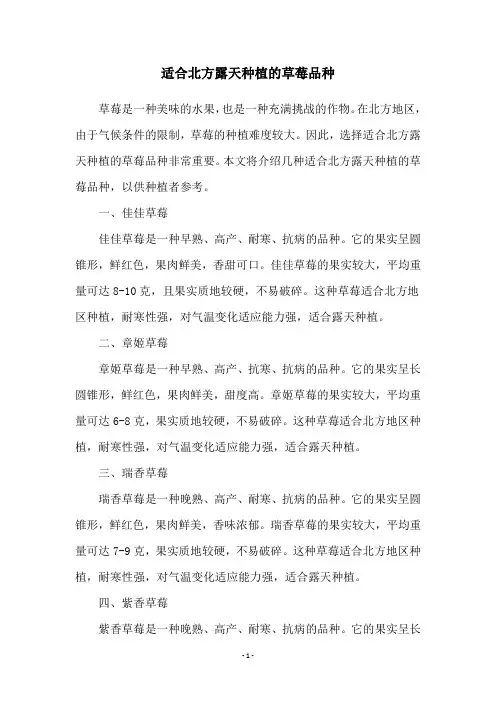 适合北方露天种植的草莓品种

草莓是一种美味的水果，也是一种充满挑战的作物。在北方地区，由于气候条件的限制，草莓的种植难度较大。因此，选择适合北方露天种植的草莓品种非常重要。本文将介绍几种适合北方露天种植的草莓品种，以供种植者参考。

一、佳佳草莓

佳佳草莓是一种早熟、高产、耐寒、抗病的品种。它的果实呈圆锥形，鲜红色，果肉鲜美，香甜可口。佳佳草莓的果实较大，平均重量可达 8-10 克，且果实质地较硬，不易破碎。这种草莓适合北方地区种植，耐寒性强，对气温变化适应能力强，适合露天种植。

二、章姬草莓

章姬草莓是一种早熟、高产、抗寒、抗病的品种。它的果实呈长圆锥形，鲜红色，果肉鲜美，甜度高。章姬草莓的果实较大，平均重量可达 6-8 克，果实质地较硬，不易破碎。这种草莓适合北方地区种植，耐寒性强，对气温变化适应能力强，适合露天种植。

三、瑞香草莓

瑞香草莓是一种晚熟、高产、耐寒、抗病的品种。它的果实呈圆锥形，鲜红色，果肉鲜美，香味浓郁。瑞香草莓的果实较大，平均重量可达 7-9 克，果实质地较硬，不易破碎。这种草莓适合北方地区种植，耐寒性强，对气温变化适应能力强，适合露天种植。

四、紫香草莓

紫香草莓是一种晚熟、高产、耐寒、抗病的品种。它的果实呈长

-1-